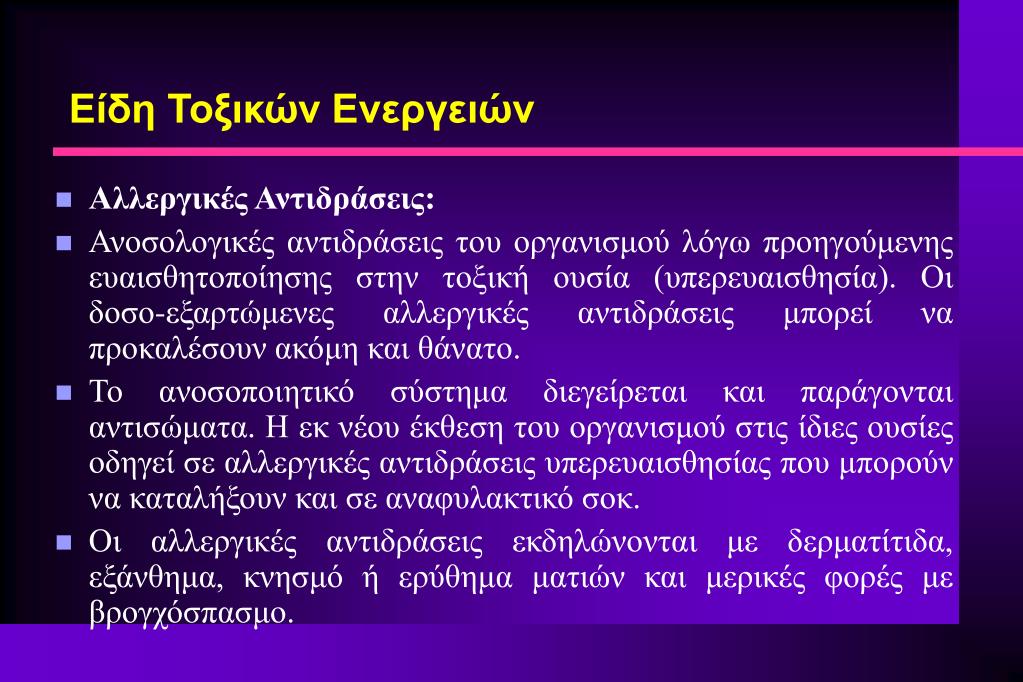 Είδη Τοξικών Ενεργειών

Αλλεργικές Αντιδράσεις:

Ανοσολογικές αντιδράσεις του οργανισμού λόγω προηγούμενης ευαισθητοποίησης στην τοξική ουσία (υπερευαισθησία). Οι δοσο-εξαρτώμενες αλλεργικές αντιδράσεις μπορεί να προκαλέσουν ακόμη και θάνατο.

Το ανοσοποιητικό σύστημα διεγείρεται και παράγονται αντισώματα. Η εκ νέου έκθεση του οργανισμού στις ίδιες ουσίες οδηγεί σε αλλεργικές αντιδράσεις υπερευαισθησίας που μπορούν να καταλήξουν και σε αναφυλακτικό σοκ.

Οι αλλεργικές αντιδράσεις εκδηλώνονται με δερματίτιδα, εξάνθημα, κνησμό ή ερύθημα ματιών και μερικές φορές με βρογχόσπασμο.